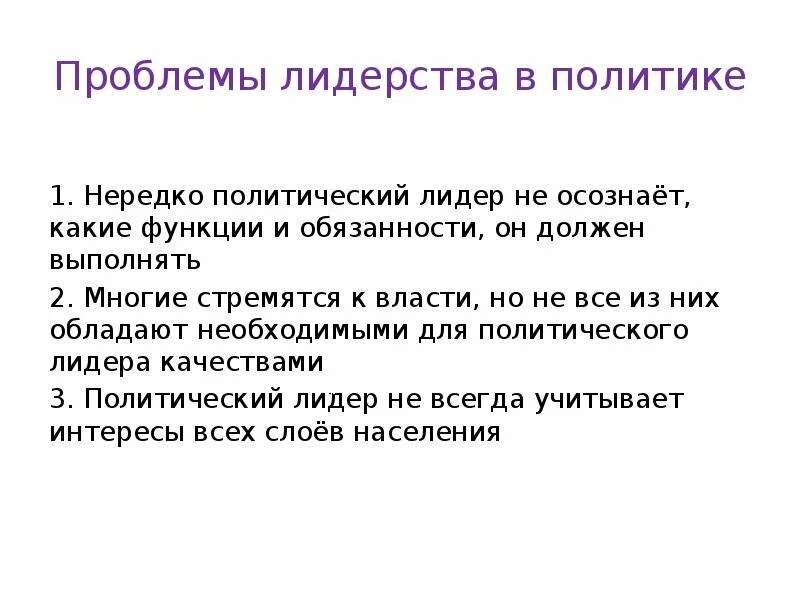 Проблемы лидерства в политике

1. Нередко политический лидер не осознаёт, какие функции и обязанности, он должен выполнять

2. Многие стремятся к власти, но не все из них обладают необходимыми для политического лидера качествами

3. Политический лидер не всегда учитывает интересы всех слоёв населения